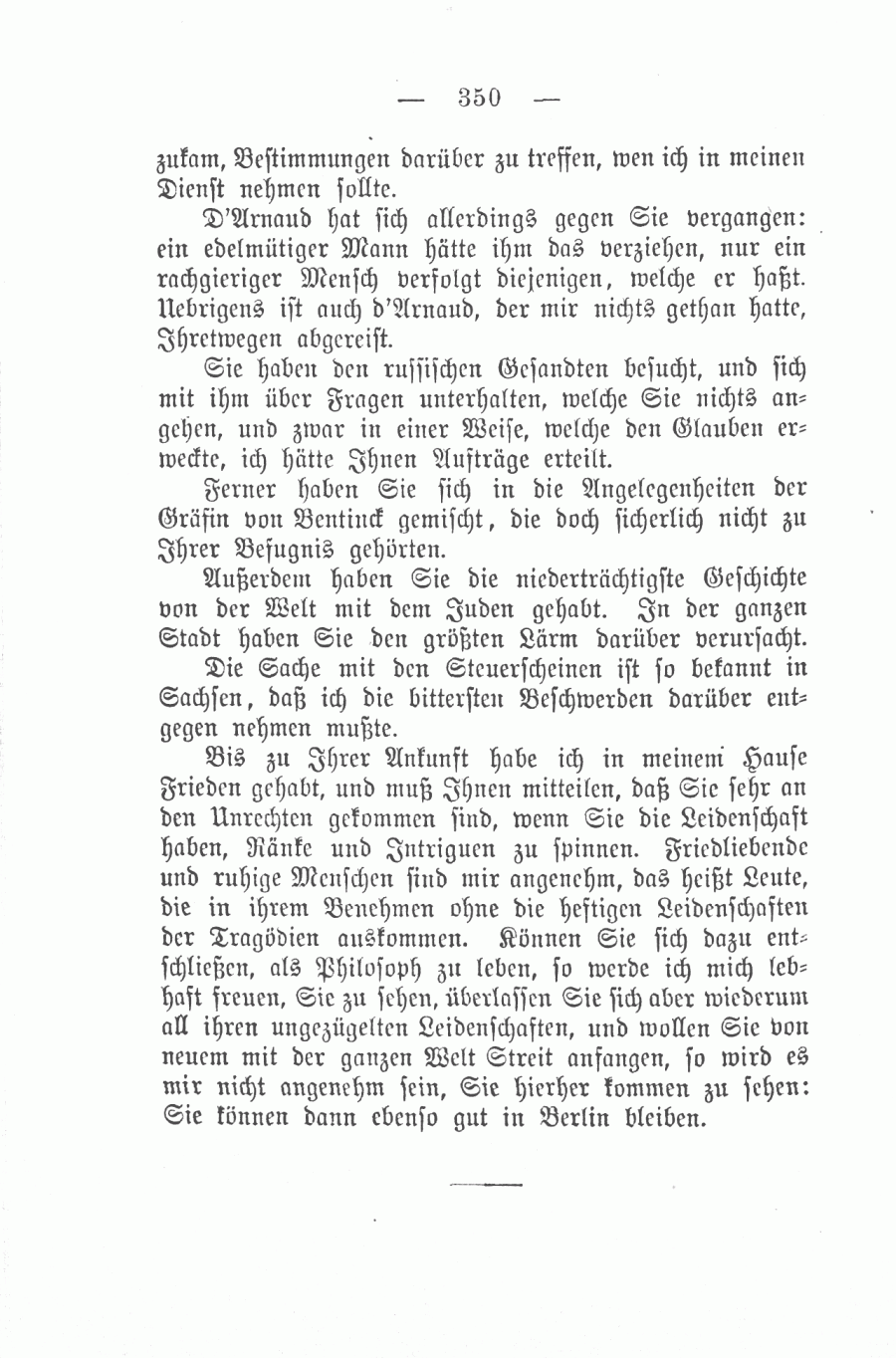 — 350 —

zukam, Bestimmungen darüber zu treffen, wen ich in meinen Dienst nehmen sollte.

D'Arnaud hat sich allerdings gegen Sie vergangen: ein edelmütiger Mann hätte ihm das verziehen, nur ein rachgieriger Mensch verfolgt diejenigen, welche er haßt. Uebrigens ist auch d'Arnaud, der mir nichts gethan hatte, Ihretwegen abgereist.

Sie haben den russischen Gesandten besucht, und sich mit ihm über Fragen unterhalten, welche Sie nichts angehen, und zwar in einer Weise, welche den Glauben erweckte, ich hätte Ihnen Aufträge erteilt.

Ferner haben Sie sich in die Angelegenheiten der Gräfin von Bentinck gemischt, die doch sicherlich nicht zu Ihrer Befugnis gehörten.

Außerdem haben Sie die niederträchtigste Geschichte von der Welt mit dem Juden gehabt. In der ganzen Stadt haben Sie den größten Lärm darüber verursacht.

Die Sache mit den Steuerscheinen ist so bekannt in Sachsen, daß ich die bittersten Beschwerden darüber entgegen nehmen mußte.

Bis zu Ihrer Ankunft habe ich in meinem Hause Frieden gehabt, und muß Ihnen mitteilen, daß Sie sehr an den Unrechten gekommen sind, wenn Sie die Leidenschaft haben, Ränke und Intriguen zu spinnen. Friedliebende und ruhige Menschen sind mir angenehm, das heißt Leute, die in ihrem Benehmen ohne die heftigen Leidenschaften der Tragödien auskommen. Können Sie sich dazu entschließen, als Philosoph zu leben, so werde ich mich lebhaft freuen, Sie zu sehen, überlassen Sie sich aber wiederum all ihren ungezügelten Leidenschaften, und wollen Sie von neuem mit der ganzen Welt Streit anfangen, so wird es mir nicht angenehm sein, Sie hierher kommen zu sehen: Sie können dann ebenso gut in Berlin bleiben.